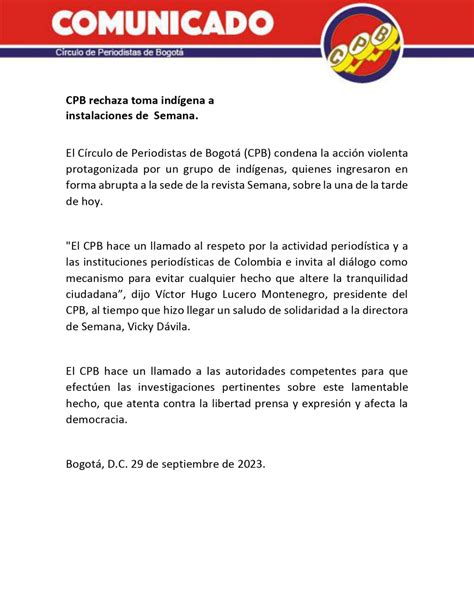 COMUNICADO
Círculo de Periodistas de Bogotá

CPB

CPB rechaza toma indígena a instalaciones de Semana.

El Círculo de Periodistas de Bogotá (CPB) condena la acción violenta protagonizada por un grupo de indígenas, quienes ingresaron en forma abrupta a la sede de la revista Semana, sobre la una de la tarde de hoy.

"El CPB hace un llamado al respeto por la actividad periodística y a las instituciones periodísticas de Colombia e invita al diálogo como mecanismo para evitar cualquier hecho que altere la tranquilidad ciudadana", dijo Víctor Hugo Lucero Montenegro, presidente del CPB, al tiempo que hizo llegar un saludo de solidaridad a la directora de Semana, Vicky Dávila.

El CPB hace un llamado a las autoridades competentes para que efectúen las investigaciones pertinentes sobre este lamentable hecho, que atenta contra la libertad prensa y expresión y afecta la democracia.

Bogotá, D.C. 29 de septiembre de 2023.